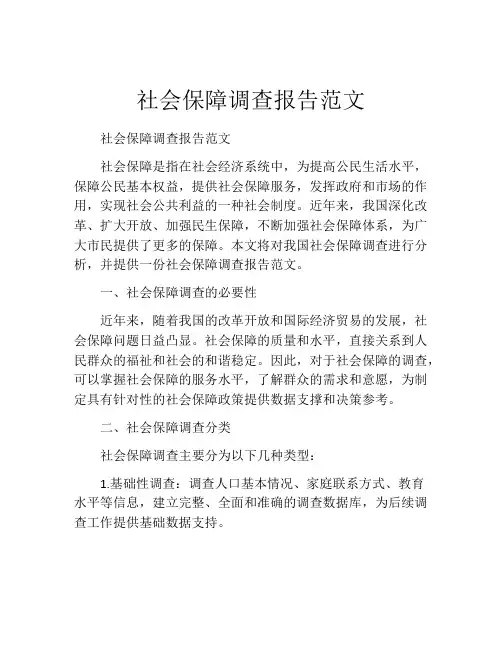 社会保障调查报告范文

社会保障调查报告范文

社会保障是指在社会经济系统中，为提高公民生活水平，保障公民基本权益，提供社会保障服务，发挥政府和市场的作用，实现社会公共利益的一种社会制度。近年来，我国深化改革、扩大开放、加强民生保障，不断加强社会保障体系，为广大市民提供了更多的保障。本文将对我国社会保障调查进行分析，并提供一份社会保障调查报告范文。

一、社会保障调查的必要性

近年来，随着我国的改革开放和国际经济贸易的发展，社会保障问题日益凸显。社会保障的质量和水平，直接关系到人民群众的福祉和社会的和谐稳定。因此，对于社会保障的调查，可以掌握社会保障的服务水平，了解群众的需求和意愿，为制定具有针对性的社会保障政策提供数据支撑和决策参考。

二、社会保障调查分类

社会保障调查主要分为以下几种类型：

1.基础性调查：调查人口基本情况、家庭联系方式、教育水平等信息，建立完整、全面和准确的调查数据库，为后续调查工作提供基础数据支持。